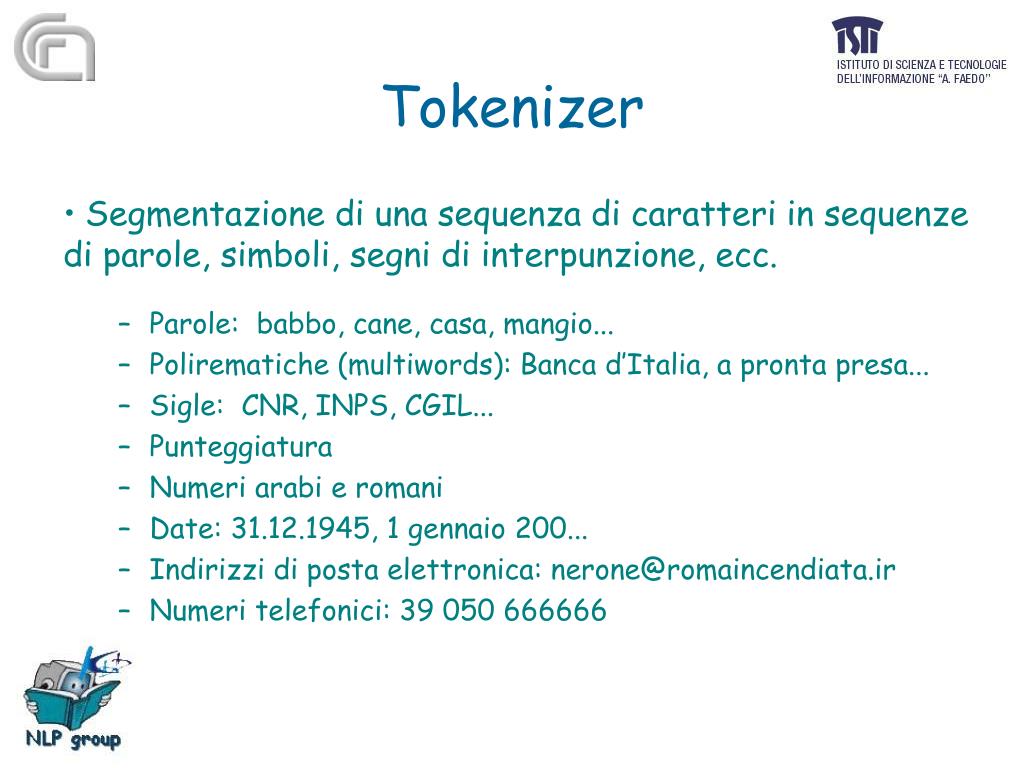 ISTI
ISTITUTO DI SCIENZA E TECNOLOGIE DELL'INFORMAZIONE "A. FAEDO"

Tokenizer

• Segmentazione di una sequenza di caratteri in sequenze di parole, simboli, segni di interpunzione, ecc.

– Parole: babbo, cane, casa, mangio...
– Polirematiche (multiwords): Banca d'Italia, a pronta presa...
– Sigle: CNR, INPS, CGIL...
– Punteggiatura
– Numeri arabi e romani
– Date: 31.12.1945, 1 gennaio 200...
– Indirizzi di posta elettronica: nerone@romaincendiata.ir
– Numeri telefonici: 39 050 666666

NLP group